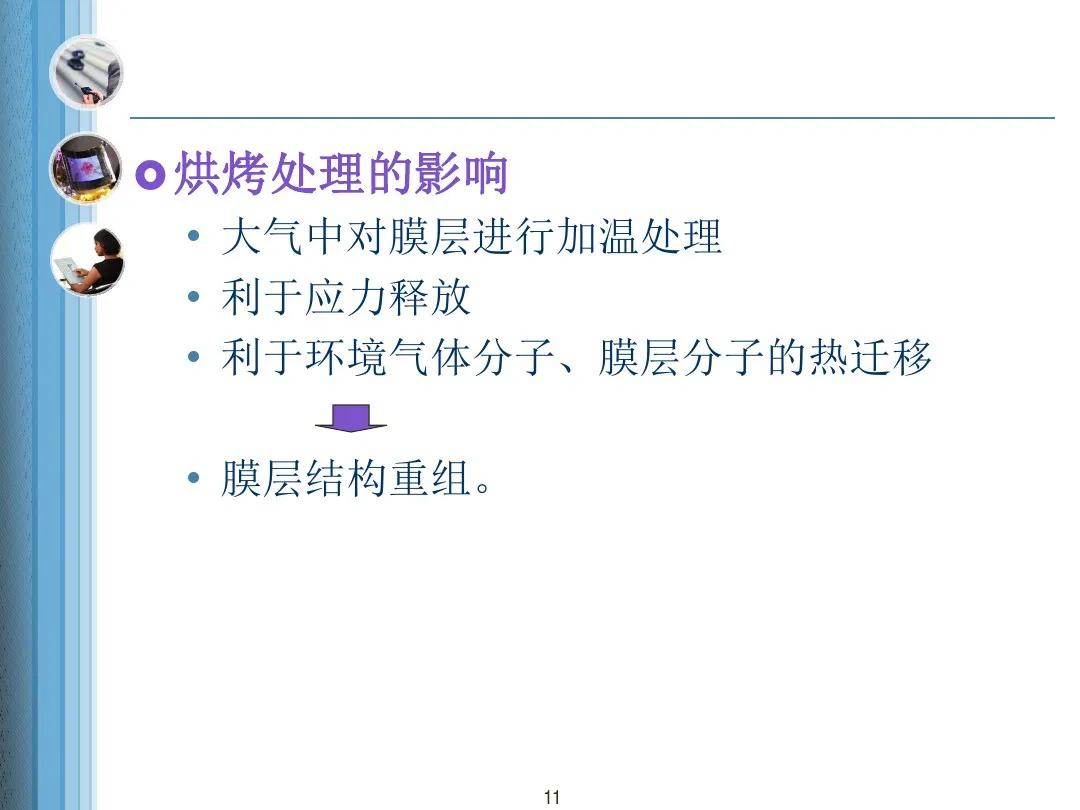 • 烘烤处理的影响

• 大气中对膜层进行加温处理
• 利于应力释放
• 利于环境气体分子、膜层分子的热迁移

• 膜层结构重组。

11